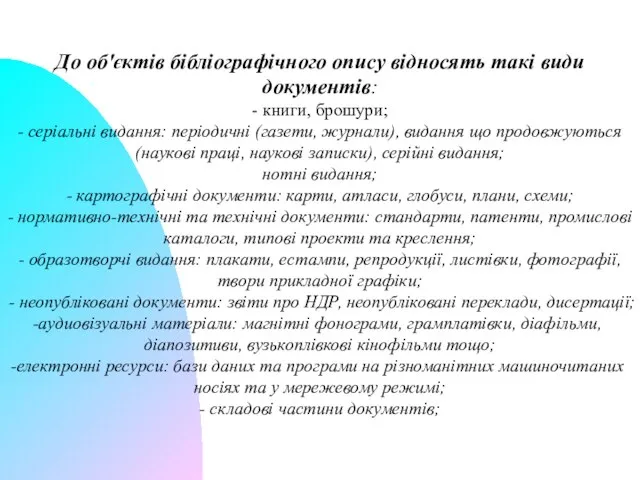 До об'єктів бібліографічного опису відносять такі види документів:

- книги, брошури;
- серіальні видання: періодичні (газети, журнали), видання що продовжуються (наукові праці, наукові записки), серійні видання;
нотні видання;
- картографічні документи: карти, атласи, глобуси, плани, схеми;
- нормативно-технічні та технічні документи: стандарти, патенти, промислові каталоги, типові проекти та креслення;
- образотворчі видання: плакати, естампи, репродукції, листівки, фотографії, твори прикладної графіки;
- неопубліковані документи: звіти про НДР, неопубліковані переклади, дисертації;
-аудиовізуальні матеріали: магнітні фонограми, грамплатівки, діафільми, діапозитиви, вузькоплівкові кінофільми тощо;
-електронні ресурси: бази даних та програми на різноманітних машиночитаних носіях та у мережевому режимі;
- складові частини документів;